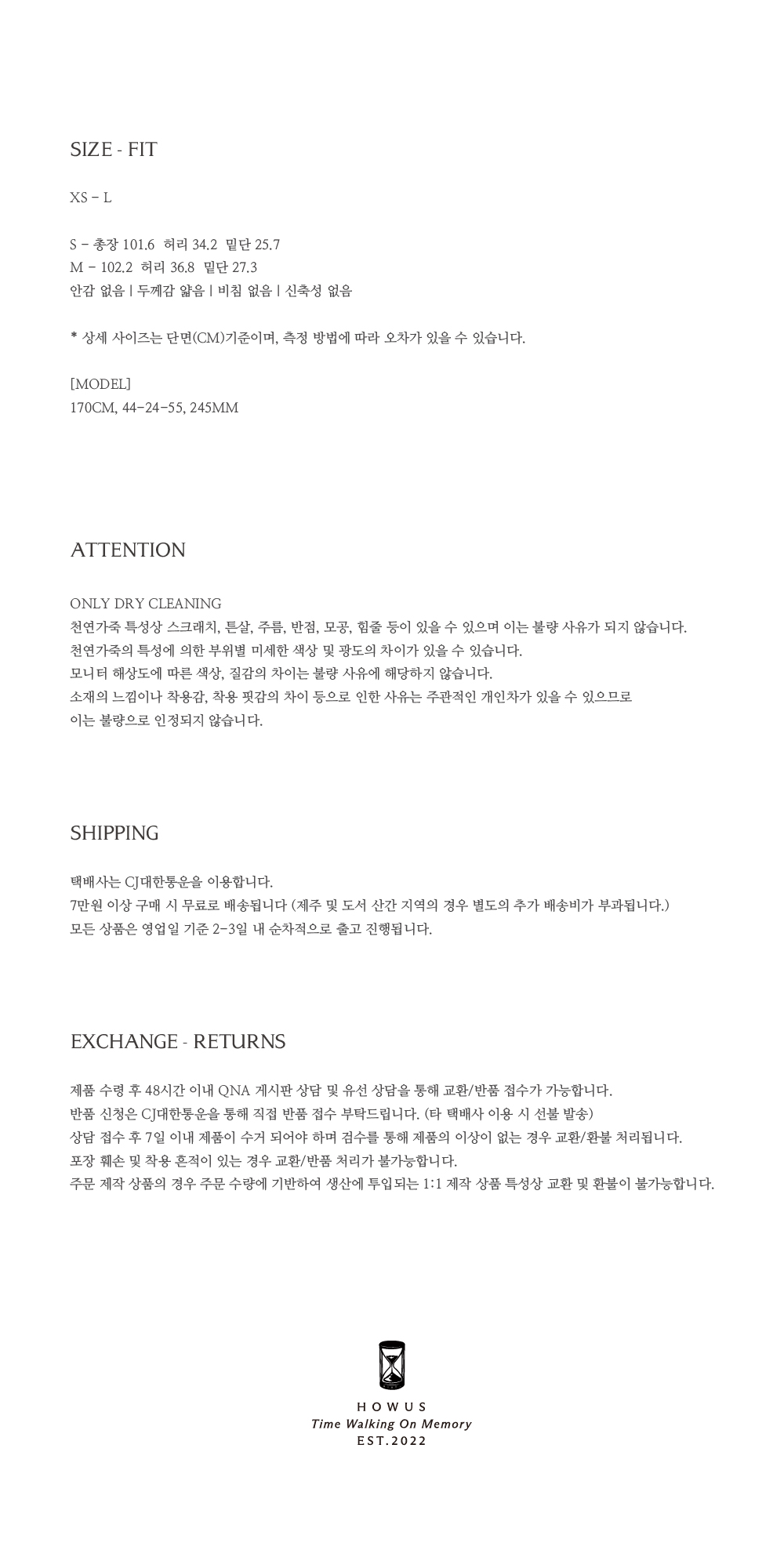 SIZE - FIT

XS - L

S - 총장 101.6 허리 34.2 밑단 25.7
M - 102.2 허리 36.8 밑단 27.3
안감 없음 | 두께감 얇음 | 비침 없음 | 신축성 없음

* 상세 사이즈는 단면(CM)기준이며, 측정 방법에 따라 오차가 있을 수 있습니다.

[MODEL]
170CM, 44-24-55, 245MM

ATTENTION

ONLY DRY CLEANING
천연가죽 특성상 스크래치, 튼살, 주름, 반점, 모공, 힘줄 등이 있을 수 있으며 이는 불량 사유가 되지 않습니다.
천연가죽의 특성에 의한 부위별 미세한 색상 및 광도의 차이가 있을 수 있습니다.
모니터 해상도에 따른 색상, 질감의 차이는 불량 사유에 해당하지 않습니다.
소재의 느낌이나 착용감, 착용 핏감의 차이 등으로 인한 사유는 주관적인 개인차가 있을 수 있으므로
이는 불량으로 인정되지 않습니다.

SHIPPING

택배사는 CJ대한통운을 이용합니다.
7만원 이상 구매 시 무료로 배송됩니다 (제주 및 도서 산간 지역의 경우 별도의 추가 배송비가 부과됩니다.)
모든 상품은 영업일 기준 2-3일 내 순차적으로 출고 진행됩니다.

EXCHANGE - RETURNS

제품 수령 후 48시간 이내 QNA 게시판 상담 및 유선 상담을 통해 교환/반품 접수가 가능합니다.
반품 신청은 CJ대한통운을 통해 직접 반품 접수 부탁드립니다. (타 택배사 이용 시 선불 발송)
상담 접수 후 7일 이내 제품이 수거 되어야 하며 검수를 통해 제품의 이상이 없는 경우 교환/환불 처리됩니다.
포장 훼손 및 착용 흔적이 있는 경우 교환/반품 처리가 불가능합니다.
주문 제작 상품의 경우 주문 수량에 기반하여 생산에 투입되는 1:1 제작 상품 특성상 교환 및 환불이 불가능합니다.

HOWUS
Time Walking On Memory
EST.2022